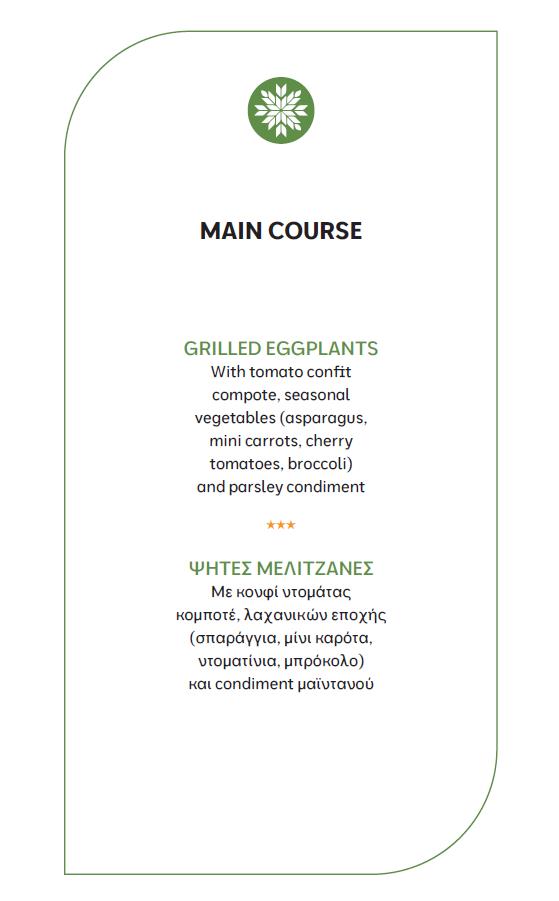 MAIN COURSE

GRILLED EGGPLANTS
With tomato confit compote, seasonal vegetables (asparagus, mini carrots, cherry tomatoes, broccoli) and parsley condiment

★★★

ΨΗΤΕΣ ΜΕΛΙΤΖΑΝΕΣ
Με κονφί ντομάτας κομποτέ, λαχανικών εποχής (σπαράγγια, μίνι καρότα, ντοματίνια, μπρόκολο) και condiment μαϊντανού